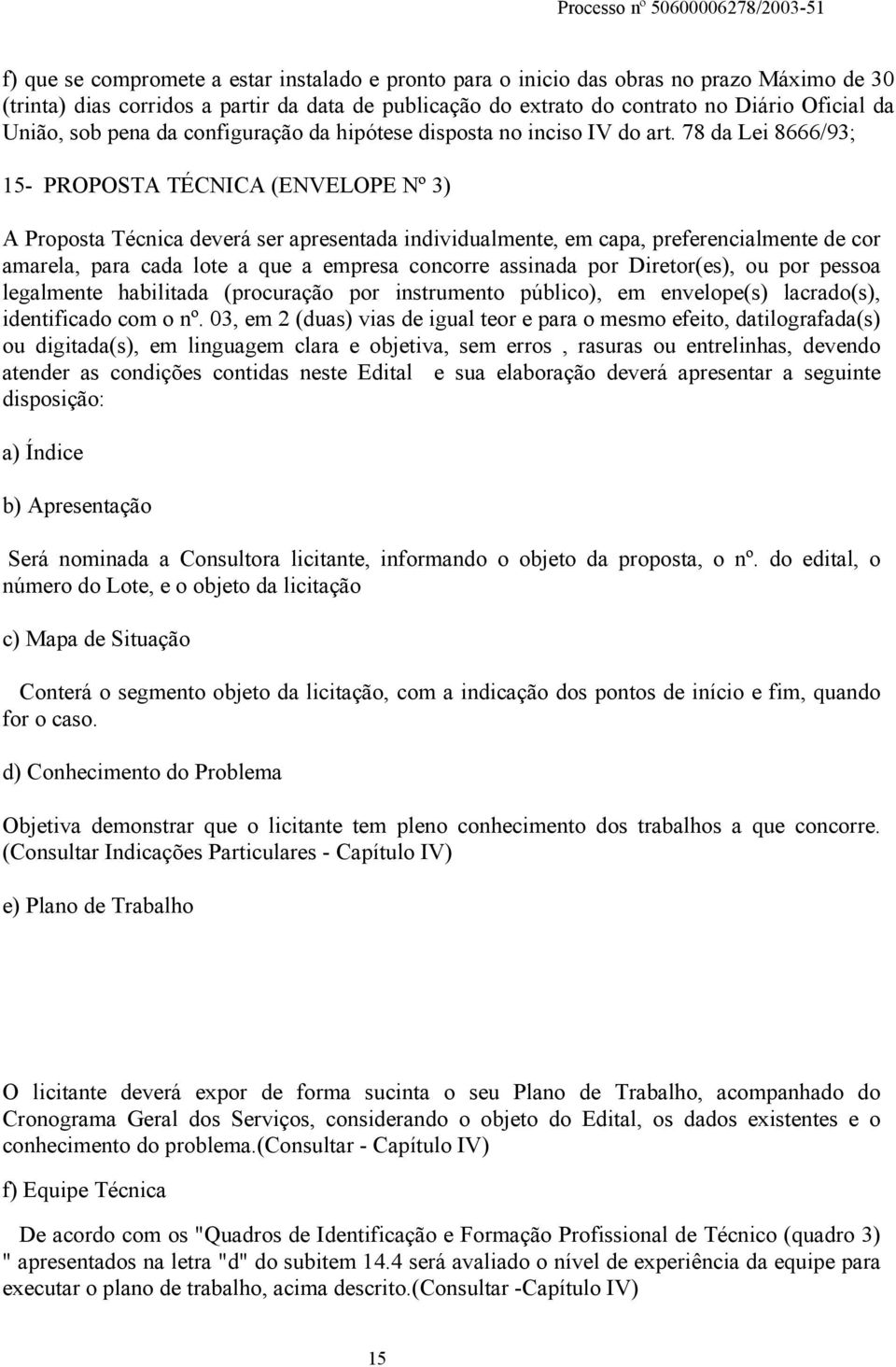 Processo nº 50600006278/2003-51

f) que se compromete a estar instalado e pronto para o inicio das obras no prazo Máximo de 30 (trinta) dias corridos a partir da data de publicação do extrato do contrato no Diário Oficial da União, sob pena da configuração da hipótese disposta no inciso IV do art. 78 da Lei 8666/93;

15- PROPOSTA TÉCNICA (ENVELOPE Nº 3)

A Proposta Técnica deverá ser apresentada individualmente, em capa, preferencialmente de cor amarela, para cada lote a que a empresa concorre assinada por Diretor(es), ou por pessoa legalmente habilitada (procuração por instrumento público), em envelope(s) lacrado(s), identificado com o nº. 03, em 2 (duas) vias de igual teor e para o mesmo efeito, datilografada(s) ou digitada(s), em linguagem clara e objetiva, sem erros , rasuras ou entrelinhas, devendo atender as condições contidas neste Edital e sua elaboração deverá apresentar a seguinte disposição:

a) Índice

b) Apresentação

Será nominada a Consultora licitante, informando o objeto da proposta, o nº. do edital, o número do Lote, e o objeto da licitação

c) Mapa de Situação

Conterá o segmento objeto da licitação, com a indicação dos pontos de início e fim, quando for o caso.

d) Conhecimento do Problema

Objetiva demonstrar que o licitante tem pleno conhecimento dos trabalhos a que concorre. (Consultar Indicações Particulares - Capítulo IV)

e) Plano de Trabalho

O licitante deverá expor de forma sucinta o seu Plano de Trabalho, acompanhado do Cronograma Geral dos Serviços, considerando o objeto do Edital, os dados existentes e o conhecimento do problema.(Consultar - Capítulo IV)

f) Equipe Técnica

De acordo com os "Quadros de Identificação e Formação Profissional de Técnico (quadro 3) " apresentados na letra "d" do subitem 14.4 será avaliado o nível de experiência da equipe para executar o plano de trabalho, acima descrito.(Consultar -Capítulo IV)

15